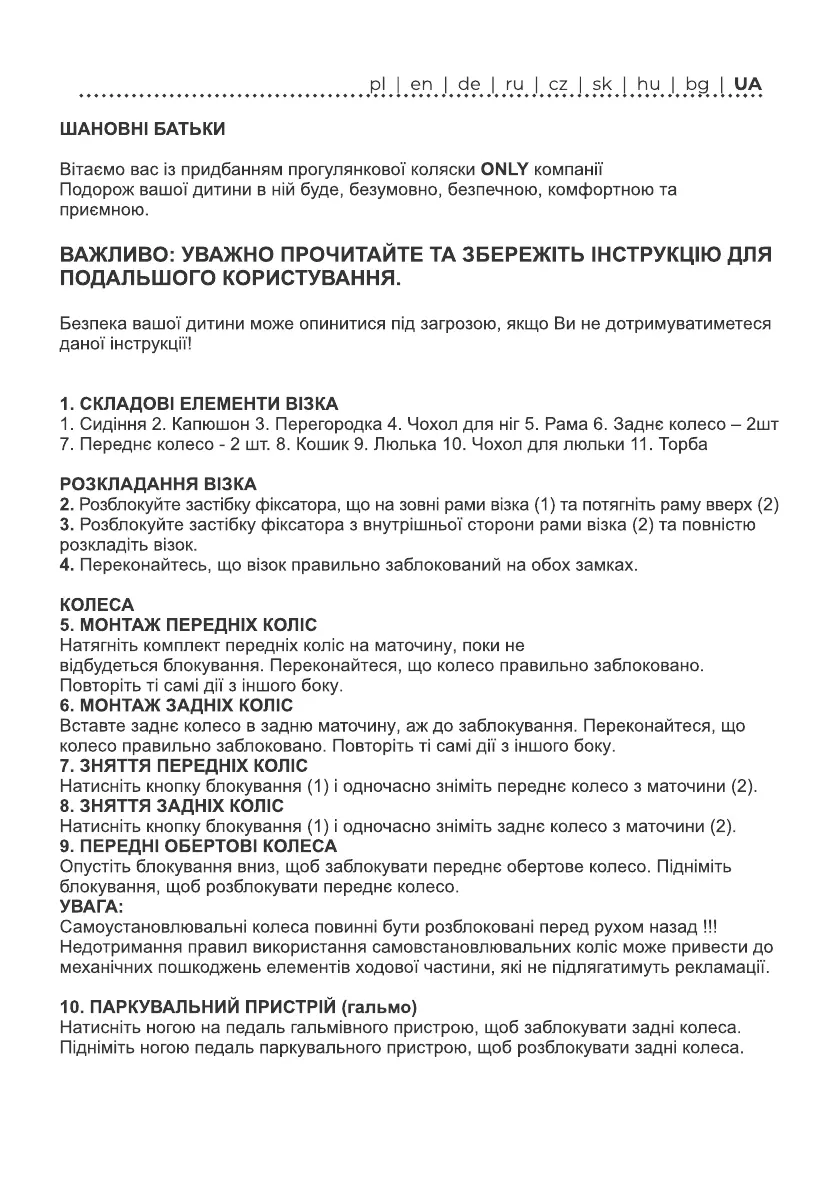 pl | en | de | ru | cz | sk | hu | bg | UA

ШАНОВНІ БАТЬКИ

Вітаємо вас із придбанням прогулянкової коляски ONLY компанії
Подорож вашої дитини в ній буде, безумовно, безпечною, комфортною та приємною.

ВАЖЛИВО: УВАЖНО ПРОЧИТАЙТЕ ТА ЗБЕРЕЖІТЬ ІНСТРУКЦІЮ ДЛЯ ПОДАЛЬШОГО КОРИСТУВАННЯ.

Безпека вашої дитини може опинитися під загрозою, якщо Ви не дотримуватиметеся даної інструкції!

1. СКЛАДОВІ ЕЛЕМЕНТИ ВІЗКА
1. Сидіння 2. Капюшон 3. Перегородка 4. Чохол для ніг 5. Рама 6. Заднє колесо – 2шт 7. Переднє колесо - 2 шт. 8. Кошик 9. Люлька 10. Чохол для люльки 11. Торба

РОЗКЛАДАННЯ ВІЗКА
2. Розблокуйте застібку фіксатора, що на зовні рами візка (1) та потягніть раму вверх (2)
3. Розблокуйте застібку фіксатора з внутрішньої сторони рами візка (2) та повністю розкладіть візок.
4. Переконайтесь, що візок правильно заблокований на обох замках.

КОЛЕСА
5. МОНТАЖ ПЕРЕДНІХ КОЛІС
Натягніть комплект передніх коліс на маточину, поки не відбудеться блокування. Переконайтеся, що колесо правильно заблоковано. Повторіть ті самі дії з іншого боку.
6. МОНТАЖ ЗАДНІХ КОЛІС
Вставте заднє колесо в задню маточину, аж до заблокування. Переконайтеся, що колесо правильно заблоковано. Повторіть ті самі дії з іншого боку.
7. ЗНЯТТЯ ПЕРЕДНІХ КОЛІС
Натисніть кнопку блокування (1) і одночасно зніміть переднє колесо з маточини (2).
8. ЗНЯТТЯ ЗАДНІХ КОЛІС
Натисніть кнопку блокування (1) і одночасно зніміть заднє колесо з маточини (2).
9. ПЕРЕДНІ ОБЕРТОВІ КОЛЕСА
Опустіть блокування вниз, щоб заблокувати переднє обертове колесо. Підніміть блокування, щоб розблокувати переднє колесо.
УВАГА:
Самоустановлювальні колеса повинні бути розблоковані перед рухом назад !!! Недотримання правил використання самовстановлювальних коліс може привести до механічних пошкоджень елементів ходової частини, які не підлягатимуть рекламації.

10. ПАРКУВАЛЬНИЙ ПРИСТРІЙ (гальмо)
Натисніть ногою на педаль гальмівного пристрою, щоб заблокувати задні колеса. Підніміть ногою педаль паркувального пристрою, щоб розблокувати задні колеса.